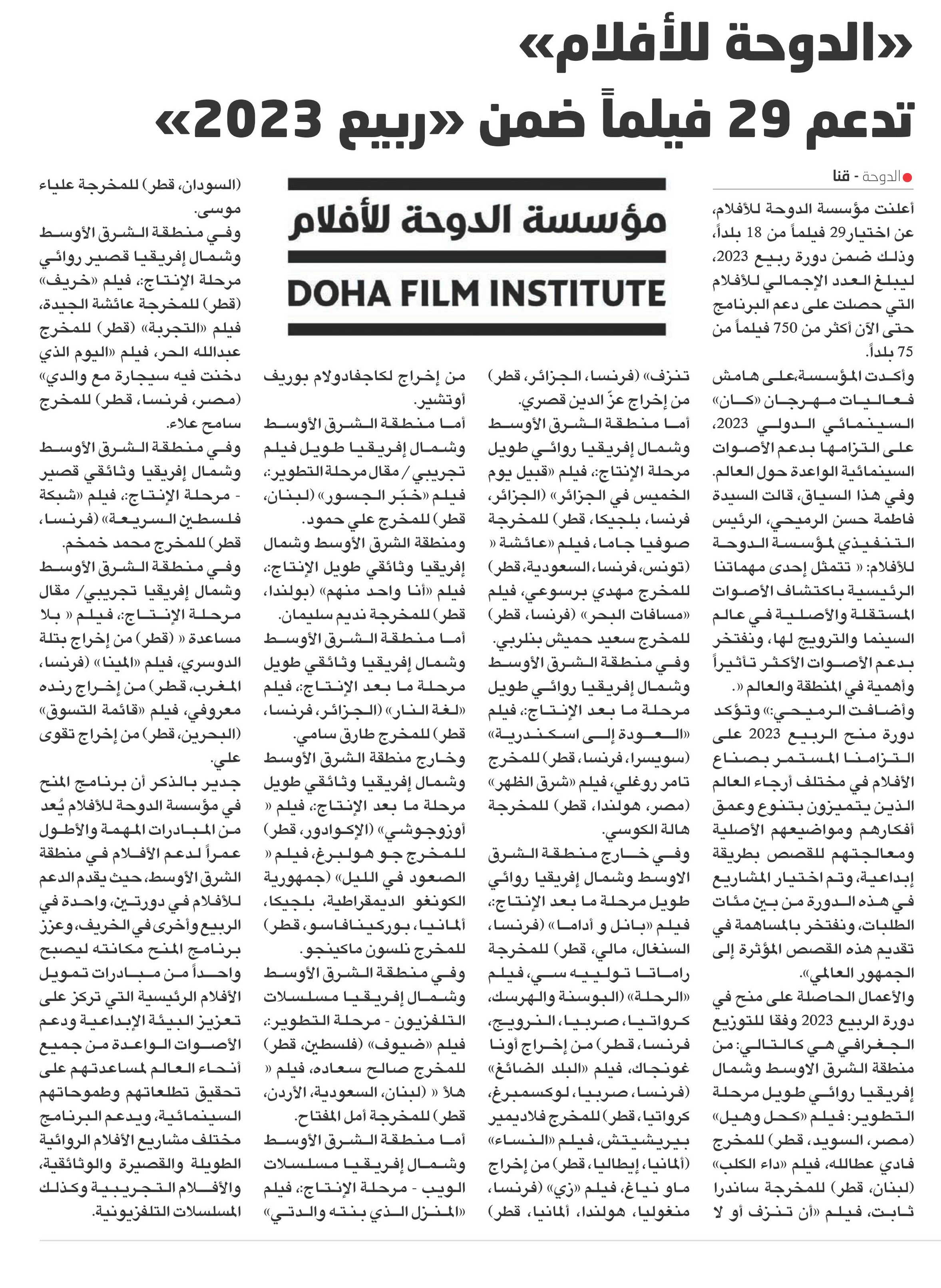 «الدوحة للأفلام»
تدعم 29 فيلماً ضمن «ربيع 2023»

الدوحة - قنا

مؤسسة الدوحة للأفلام
DOHA FILM INSTITUTE

أعلنت مؤسسة الدوحة للأفلام، عن اختيار29 فيلماً من 18 بلداً، وذلك ضمن دورة ربيع 2023، ليبلغ العدد الإجمالي للأفلام التي حصلت على دعم البرنامج حتى الآن أكثر من 750 فيلماً من 75 بلداً.

وأكدت المؤسسة،على هامش فعاليات مهرجان «كان» السينمائي الدولي 2023، على التزامها بدعم الأصوات السينمائية الواعدة حول العالم. وفي هذا السياق، قالت السيدة فاطمة حسن الرميحي، الرئيس التنفيذي لمؤسسة الدوحة للأفلام: « تتمثل إحدى مهماتنا الرئيسية باكتشاف الأصوات المستقلة والأصلية في عالم السينما والترويج لها، ونفتخر بدعم الأصوات الأكثر تأثيراً وأهمية في المنطقة والعالم «.

وأضافت الرميحي:» وتؤكد دورة منح الربيع 2023 على التزامنا المستمر بصناع الأفلام في مختلف أرجاء العالم الذين يتميزون بتنوع وعمق أفكارهم ومواضيعهم الأصلية ومعالجتهم للقصص بطريقة إبداعية، وتم اختيار المشاريع في هذه الدورة من بين مئات الطلبات، ونفتخر بالمساهمة في تقديم هذه القصص المؤثرة إلى الجمهور العالمي».

والأعمال الحاصلة على منح في دورة الربيع 2023 وفقا للتوزيع الجغرافي هي كالتالي: من منطقة الشرق الاوسط وشمال إفريقيا روائي طويل مرحلة التطوير: فيلم «كحل وهيل» (مصر، السويد، قطر) للمخرج فادي عطالله، فيلم «داء الكلب» (لبنان، قطر) للمخرجة ساندرا ثابت، فيلم «أن تنزف أو لا تنزف» (فرنسا، الجزائر، قطر) من إخراج عزّ الدين قصري.

أما منطقة الشرق الأوسط وشمال إفريقيا روائي طويل مرحلة الإنتاج: فيلم «قبيل يوم الخميس في الجزائر» (الجزائر، فرنسا، بلجيكا، قطر) للمخرجة صوفيا جاما، فيلم «عائشة « (تونس، فرنسا، السعودية، قطر) للمخرج مهدي برسوعي، فيلم «مسافات البحر» (فرنسا، قطر) للمخرج سعيد حميش بنلربي.

وفي منطقة الشرق الأوسط وشمال إفريقيا روائي طويل مرحلة ما بعد الإنتاج: فيلم «العودة إلى اسكندرية» (سويسرا، فرنسا، قطر) للمخرج تامر روغلي، فيلم «شرق الظهر» (مصر، هولندا، قطر) للمخرجة هالة الكوسي.

وفي خارج منطقة الشرق الاوسط وشمال إفريقيا روائي طويل مرحلة ما بعد الإنتاج: فيلم «بانل و أداما» (فرنسا، السنغال، مالي، قطر) للمخرجة راماتا توليه سي، فيلم «الرحلة» (البوسنة والهرسك، كرواتيا، صربيا، النرويج، فرنسا، قطر) من إخراج أونا غونجاك، فيلم «البلد الضائع» (فرنسا، صربيا، لوكسمبرغ، كرواتيا، قطر) للمخرج فلاديمير بيريشيتش، فيلم «النساء» (ألمانيا، إيطاليا، قطر) من إخراج ماو نياغ، فيلم «زي» (فرنسا، منغوليا، هولندا، ألمانيا، قطر) من إخراج لكاجفادولام بوريف أوتشير.

أما منطقة الشرق الأوسط وشمال إفريقيا طويل فيلم تجريبي / مقال مرحلة التطوير: فيلم «خبّر الجسور» (لبنان، قطر) للمخرج علي حمود.

ومنطقة الشرق الأوسط وشمال إفريقيا وثائقي طويل الإنتاج: فيلم «أنا واحد منهم» (بولندا، قطر) للمخرجة نديم سليمان.

أما منطقة الشرق الأوسط وشمال إفريقيا وثائقي طويل مرحلة ما بعد الإنتاج: فيلم «لغة النار» (الجزائر، فرنسا، قطر) للمخرج طارق سامي.

وخارج منطقة الشرق الأوسط وشمال إفريقيا وثائقي طويل مرحلة ما بعد الإنتاج: فيلم « أوزوجوشي» (الإكوادور، قطر) للمخرج جو هولبرغ، فيلم « الصعود في الليل» (جمهورية الكونغو الديمقراطية، بلجيكا، ألمانيا، بوركينافاسو، قطر) للمخرج نلسون ماكينجو.

وفي منطقة الشرق الأوسط وشمال إفريقيا مسلسلات التلفزيون - مرحلة التطوير: فيلم «ضيوف» (فلسطين، قطر) للمخرج صالح سعاده، فيلم « هلأ « (لبنان، السعودية، الأردن، قطر) للمخرجة أمل المفتاح.

أما منطقة الشرق الأوسط وشمال إفريقيا مسلسلات الويب - مرحلة الإنتاج: فيلم «المنزل الذي بنته والدتي» (السودان، قطر) للمخرجة علياء موسى.

وفي منطقة الشرق الأوسط وشمال إفريقيا قصير روائي مرحلة الإنتاج: فيلم «خريف» (قطر) للمخرجة عائشة الجيدة، فيلم «التجربة» (قطر) للمخرج عبدالله الحر، فيلم «اليوم الذي دخنت فيه سيجارة مع والدي» (مصر، فرنسا، قطر) للمخرج سامح علاء.

وفي منطقة الشرق الأوسط وشمال إفريقيا وثائقي قصير - مرحلة الإنتاج: فيلم «شبكة فلسطين السريعة» (فرنسا، قطر) للمخرج محمد خمخم.

وفي منطقة الشرق الأوسط وشمال إفريقيا تجريبي/ مقال مرحلة الإنتاج: فيلم « بلا مساعدة « (قطر) من إخراج بتلة الدوسري، فيلم «المينا» (فرنسا، المغرب، قطر) من إخراج رنده معروفي، فيلم «قائمة التسوق» (البحرين، قطر) من إخراج تقوى علي.

جدير بالذكر أن برنامج المنح في مؤسسة الدوحة للأفلام يُعد من المبادرات المهمة والأطول عمراً لدعم الأفلام في منطقة الشرق الأوسط، حيث يقدم الدعم للأفلام في دورتين، واحدة في الربيع وأخرى في الخريف، وعزز برنامج المنح مكانته ليصبح واحداً من مبادرات تمويل الأفلام الرئيسية التي تركز على تعزيز البيئة الإبداعية ودعم الأصوات الواعدة من جميع أنحاء العالم لمساعدتهم على تحقيق تطلعاتهم وطموحاتهم السينمائية، ويدعم البرنامج مختلف مشاريع الأفلام الروائية الطويلة والقصيرة والوثائقية، والأفلام التجريبية وكذلك المسلسلات التلفزيونية.